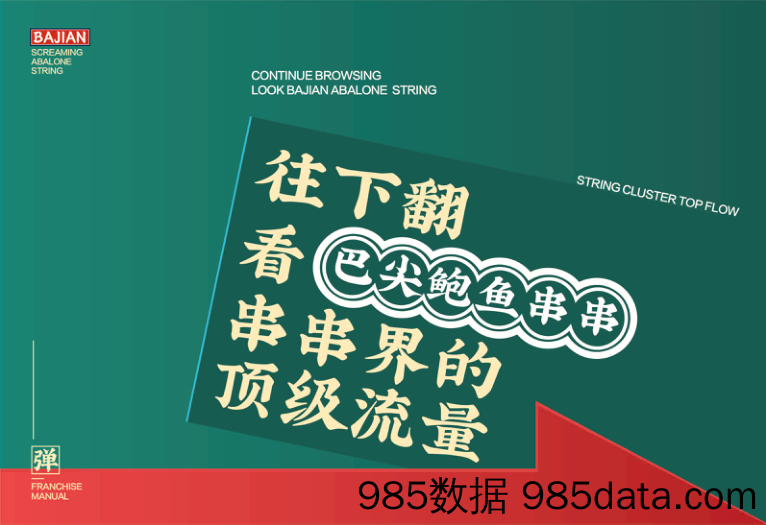 BAJIAN
SCREAMING
ABALONE
STRING

CONTINUE BROWSING
LOOK BAJIAN ABALONE STRING

往下翻
看 巴尖鲍鱼串串
串串界的
顶级流量

STRING CLUSTER TOP FLOW

弹

FRANCHISE
MANUAL

985数据 985data.com